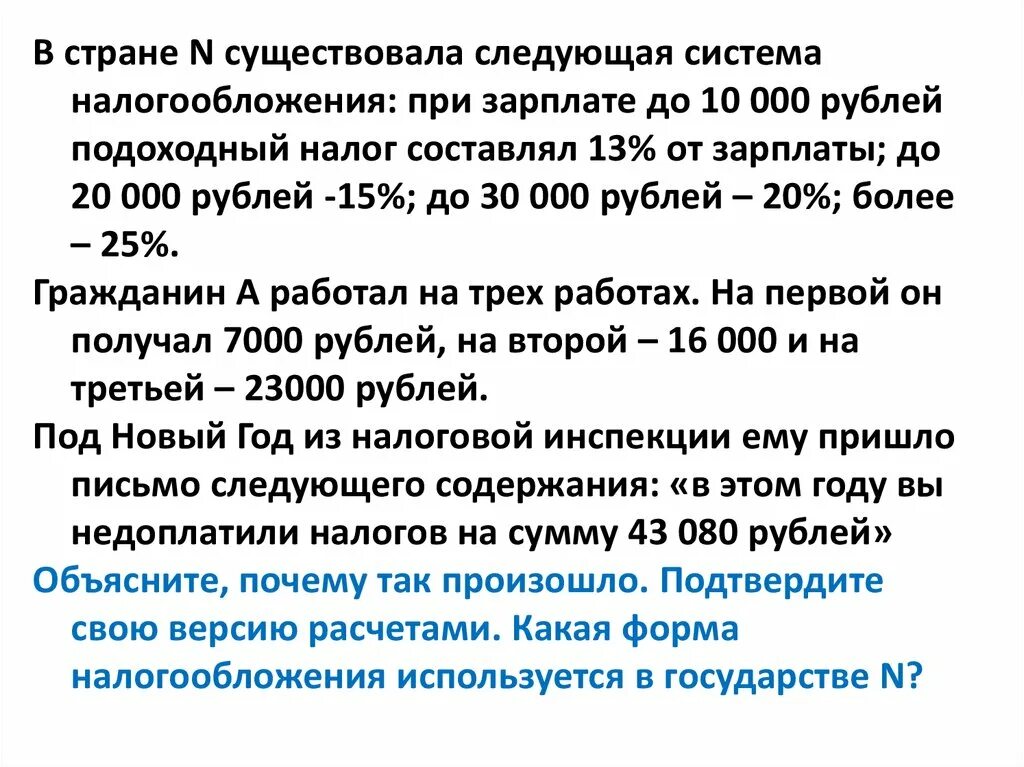 В стране N существовала следующая система налогообложения: при зарплате до 10 000 рублей подоходный налог составлял 13% от зарплаты; до 20 000 рублей -15%; до 30 000 рублей – 20%; более – 25%.

Гражданин А работал на трех работах. На первой он получал 7000 рублей, на второй – 16 000 и на третьей – 23000 рублей.

Под Новый Год из налоговой инспекции ему пришло письмо следующего содержания: «в этом году вы недоплатили налогов на сумму 43 080 рублей»

Объясните, почему так произошло. Подтвердите свою версию расчетами. Какая форма налогообложения используется в государстве N?